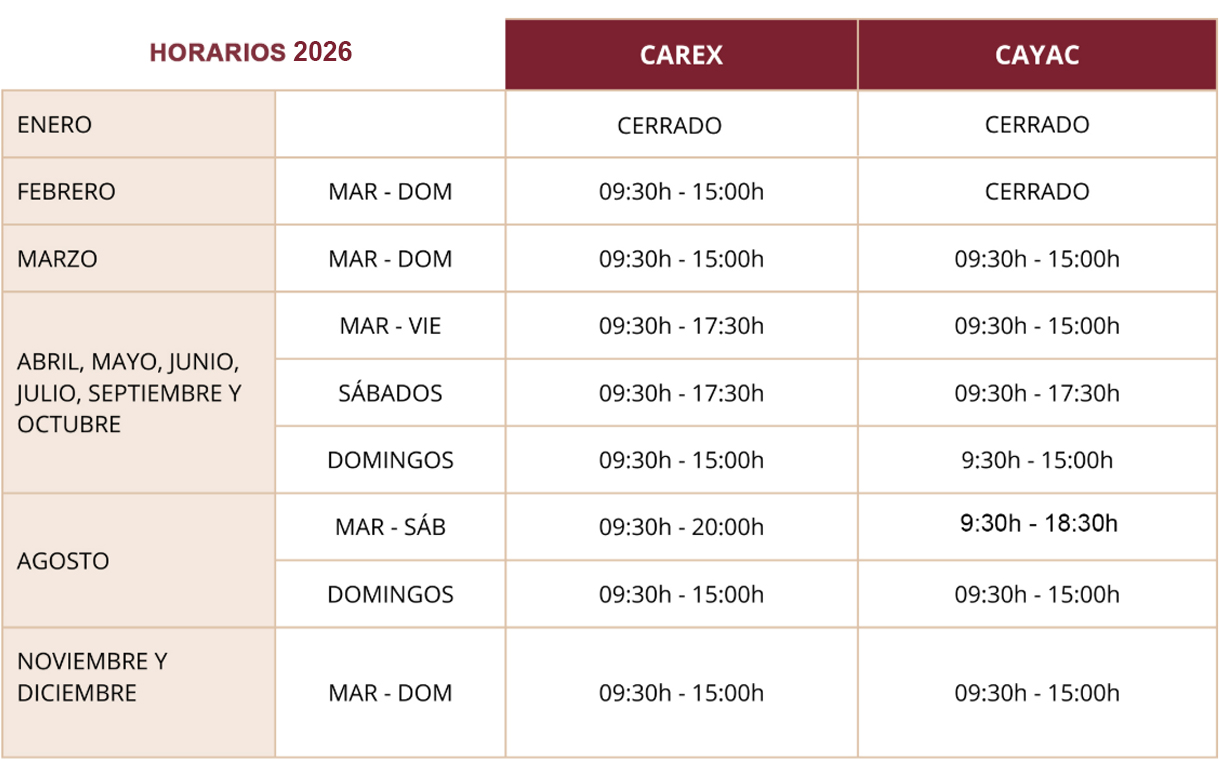 | HORARIOS 2026 | | CAREX | CAYAC |
|---|---|---|---|
| ENERO | | CERRADO | CERRADO |
| FEBRERO | MAR - DOM | 09:30h - 15:00h | CERRADO |
| MARZO | MAR - DOM | 09:30h - 15:00h | 09:30h - 15:00h |
| ABRIL, MAYO, JUNIO, JULIO, SEPTIEMBRE Y OCTUBRE | MAR - VIE | 09:30h - 17:30h | 09:30h - 15:00h |
| | SÁBADOS | 09:30h - 17:30h | 09:30h - 17:30h |
| | DOMINGOS | 09:30h - 15:00h | 9:30h - 15:00h |
| AGOSTO | MAR - SÁB | 09:30h - 20:00h | 9:30h - 18:30h |
| | DOMINGOS | 09:30h - 15:00h | 09:30h - 15:00h |
| NOVIEMBRE Y DICIEMBRE | MAR - DOM | 09:30h - 15:00h | 09:30h - 15:00h |